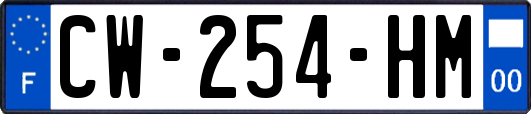 F
CW-254-HM
00